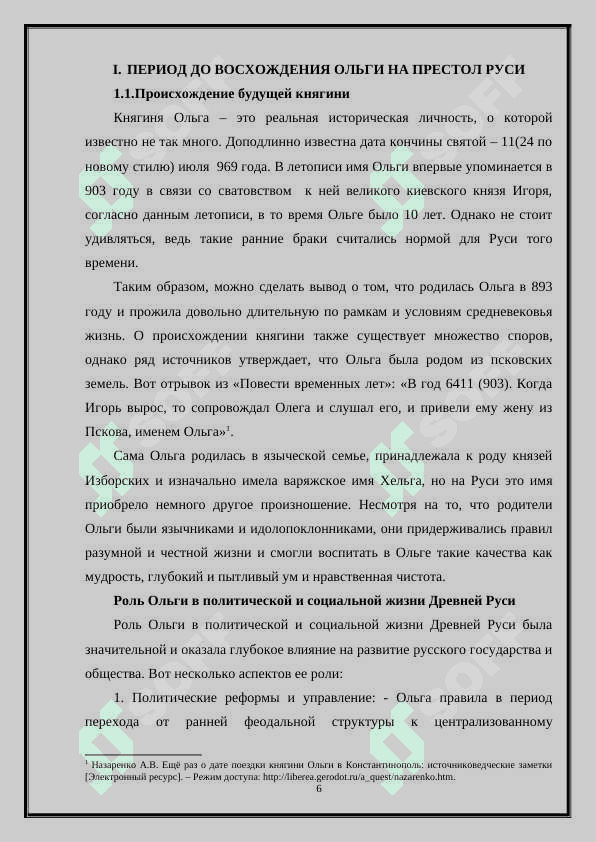 I. ПЕРИОД ДО ВОСХОЖДЕНИЯ ОЛЬГИ НА ПРЕСТОЛ РУСИ

1.1.Происхождение будущей княгини

Княгиня Ольга – это реальная историческая личность, о которой известно не так много. Доподлинно известна дата кончины святой – 11(24 по новому стилю) июля 969 года. В летописи имя Ольги впервые упоминается в 903 году в связи со сватовством к ней великого киевского князя Игоря, согласно данным летописи, в то время Ольге было 10 лет. Однако не стоит удивляться, ведь такие ранние браки считались нормой для Руси того времени.

Таким образом, можно сделать вывод о том, что родилась Ольга в 893 году и прожила довольно длительную по рамкам и условиям средневековья жизнь. О происхождении княгини также существует множество споров, однако ряд источников утверждает, что Ольга была родом из псковских земель. Вот отрывок из «Повести временных лет»: «В год 6411 (903). Когда Игорь вырос, то сопровождал Олега и слушал его, и привели ему жену из Пскова, именем Ольга»$^1$.

Сама Ольга родилась в языческой семье, принадлежала к роду князей Изборских и изначально имела варяжское имя Хельга, но на Руси это имя приобрело немного другое произношение. Несмотря на то, что родители Ольги были язычниками и идолопоклонниками, они придерживались правил разумной и честной жизни и смогли воспитать в Ольге такие качества как мудрость, глубокий и пытливый ум и нравственная чистота.

Роль Ольги в политической и социальной жизни Древней Руси

Роль Ольги в политической и социальной жизни Древней Руси была значительной и оказала глубокое влияние на развитие русского государства и общества. Вот несколько аспектов ее роли:

1. Политические реформы и управление: - Ольга правила в период перехода от ранней феодальной структуры к централизованному

$^1$ Назаренко А.В. Ещё раз о дате поездки княгини Ольги в Константинополь: источниковедческие заметки [Электронный ресурс]. – Режим доступа: http://liberea.gerodot.ru/a_quest/nazarenko.htm.

6